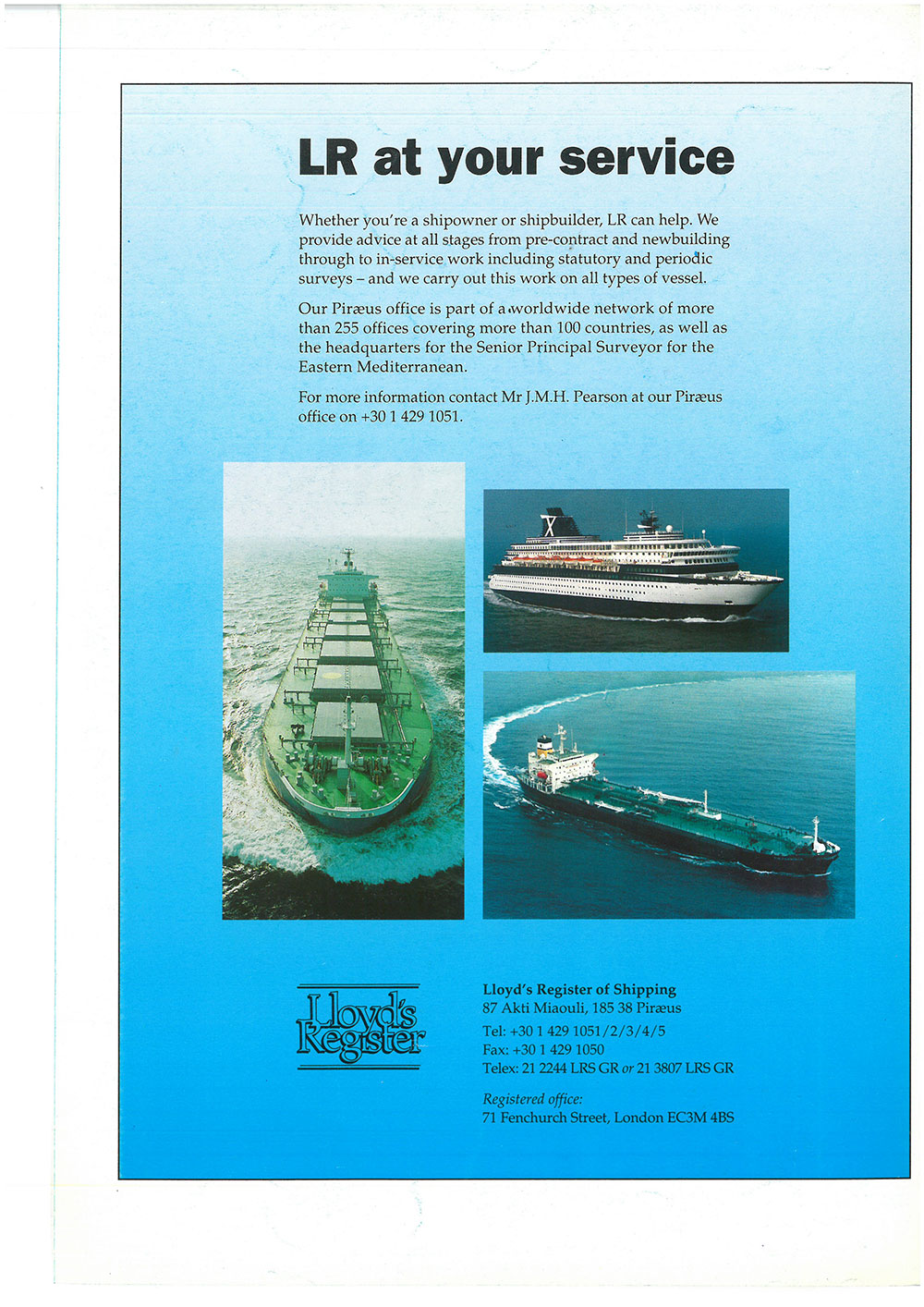 LR at your service

Whether you're a shipowner or shipbuilder, LR can help. We provide advice at all stages from pre-contract and newbuilding through to in-service work including statutory and periodic surveys – and we carry out this work on all types of vessel.

Our Piræus office is part of a worldwide network of more than 255 offices covering more than 100 countries, as well as the headquarters for the Senior Principal Surveyor for the Eastern Mediterranean.

For more information contact Mr J.M.H. Pearson at our Piræus office on +30 1 429 1051.

Lloyd's Register

Lloyd's Register of Shipping
87 Akti Miaouli, 185 38 Piræus
Tel: +30 1 429 1051/2/3/4/5
Fax: +30 1 429 1050
Telex: 21 2244 LRS GR or 21 3807 LRS GR

Registered office:
71 Fenchurch Street, London EC3M 4BS